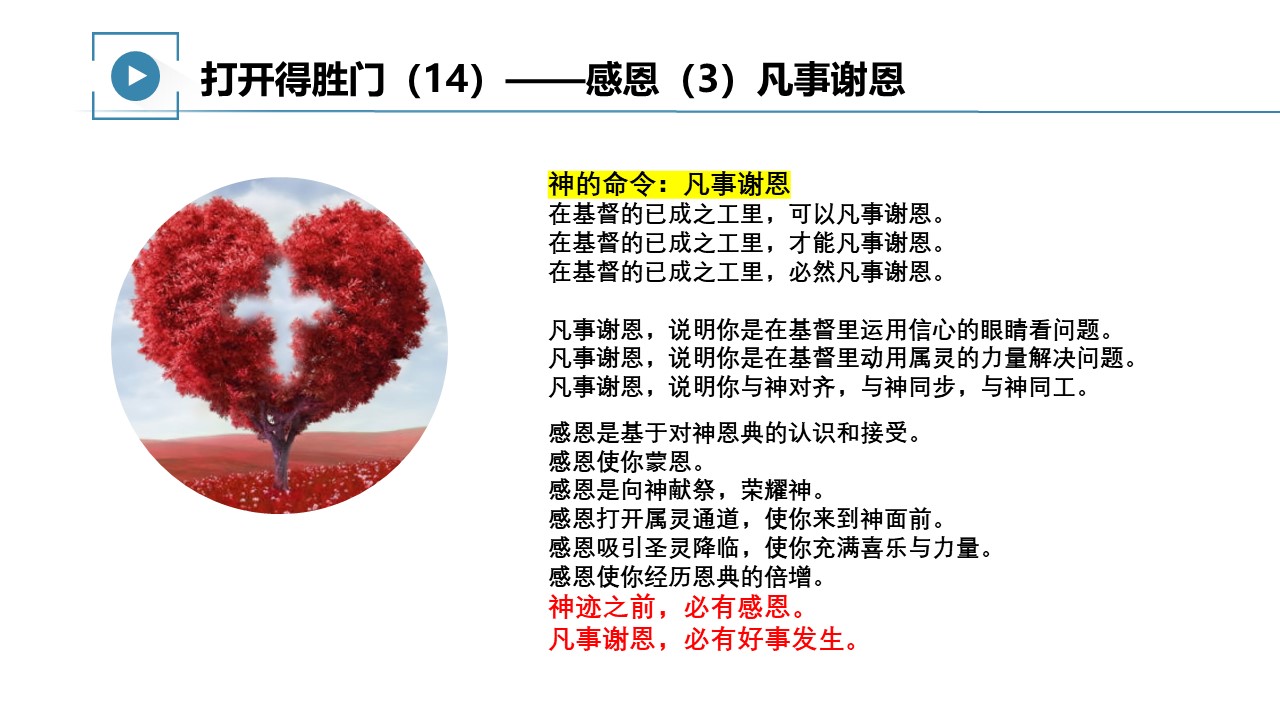 打开得胜门（14）——感恩（3）凡事谢恩

神的命令：凡事谢恩
在基督的已成之工里，可以凡事谢恩。
在基督的已成之工里，才能凡事谢恩。
在基督的已成之工里，必然凡事谢恩。

凡事谢恩，说明你是在基督里运用信心的眼睛看问题。
凡事谢恩，说明你是在基督里动用属灵的力量解决问题。
凡事谢恩，说明你与神对齐，与神同步，与神同工。

感恩是基于对神恩典的认识和接受。
感恩使你蒙恩。
感恩是向神献祭，荣耀神。
感恩打开属灵通道，使你来到神面前。
感恩吸引圣灵降临，使你充满喜乐与力量。
感恩使你经历恩典的倍增。
神迹之前，必有感恩。
凡事谢恩，必有好事发生。